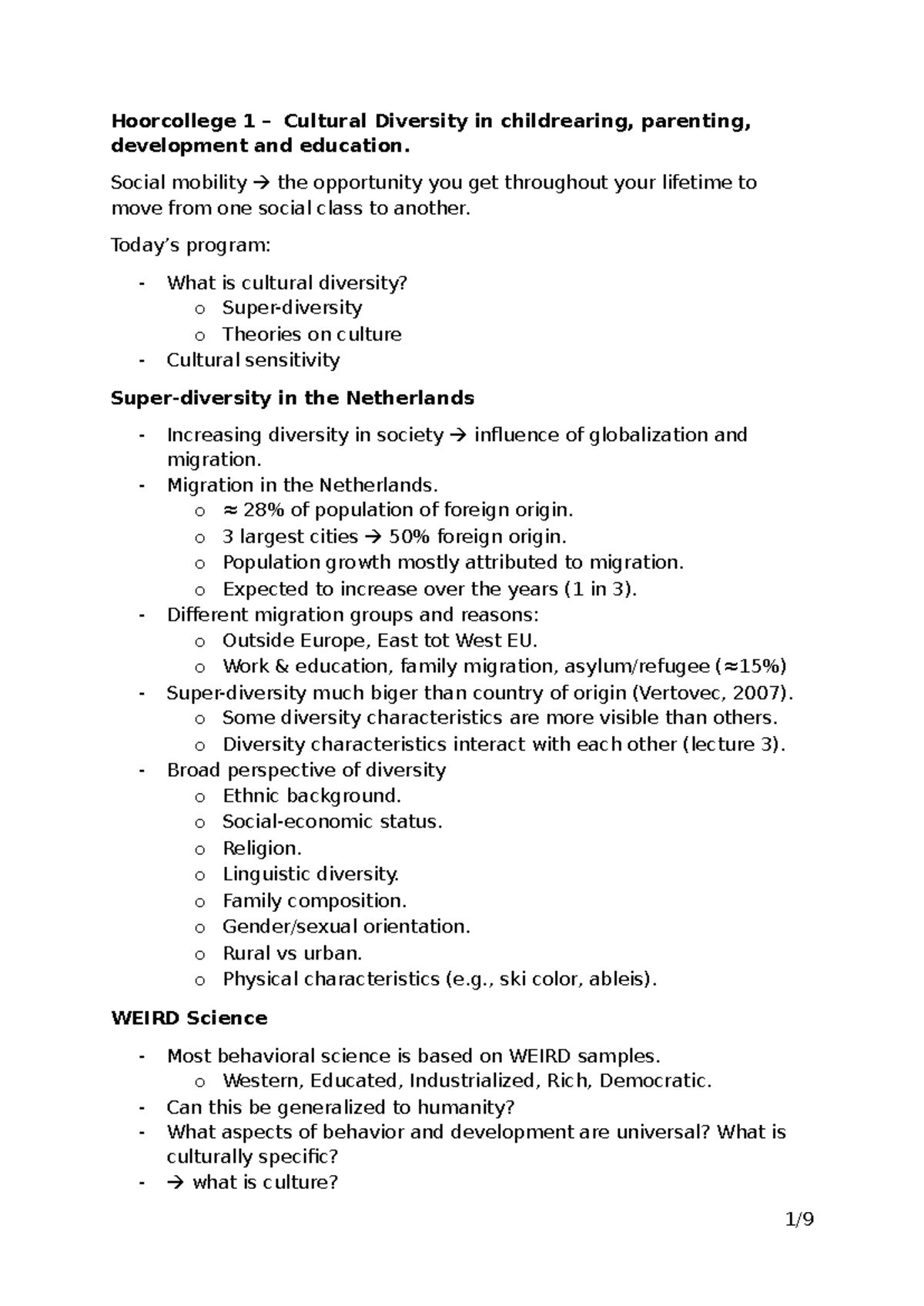 Hoorcollege 1 – Cultural Diversity in childrearing, parenting, development and education.

Social mobility → the opportunity you get throughout your lifetime to move from one social class to another.

Today's program:

- What is cultural diversity?
o Super-diversity
o Theories on culture
- Cultural sensitivity

Super-diversity in the Netherlands

- Increasing diversity in society → influence of globalization and migration.
- Migration in the Netherlands.
o ≈ 28% of population of foreign origin.
o 3 largest cities → 50% foreign origin.
o Population growth mostly attributed to migration.
o Expected to increase over the years (1 in 3).
- Different migration groups and reasons:
o Outside Europe, East tot West EU.
o Work & education, family migration, asylum/refugee (≈15%)
- Super-diversity much biger than country of origin (Vertovec, 2007).
o Some diversity characteristics are more visible than others.
o Diversity characteristics interact with each other (lecture 3).
- Broad perspective of diversity
o Ethnic background.
o Social-economic status.
o Religion.
o Linguistic diversity.
o Family composition.
o Gender/sexual orientation.
o Rural vs urban.
o Physical characteristics (e.g., ski color, ableis).

WEIRD Science

- Most behavioral science is based on WEIRD samples.
o Western, Educated, Industrialized, Rich, Democratic.
- Can this be generalized to humanity?
- What aspects of behavior and development are universal? What is culturally specific?
- → what is culture?

1/9